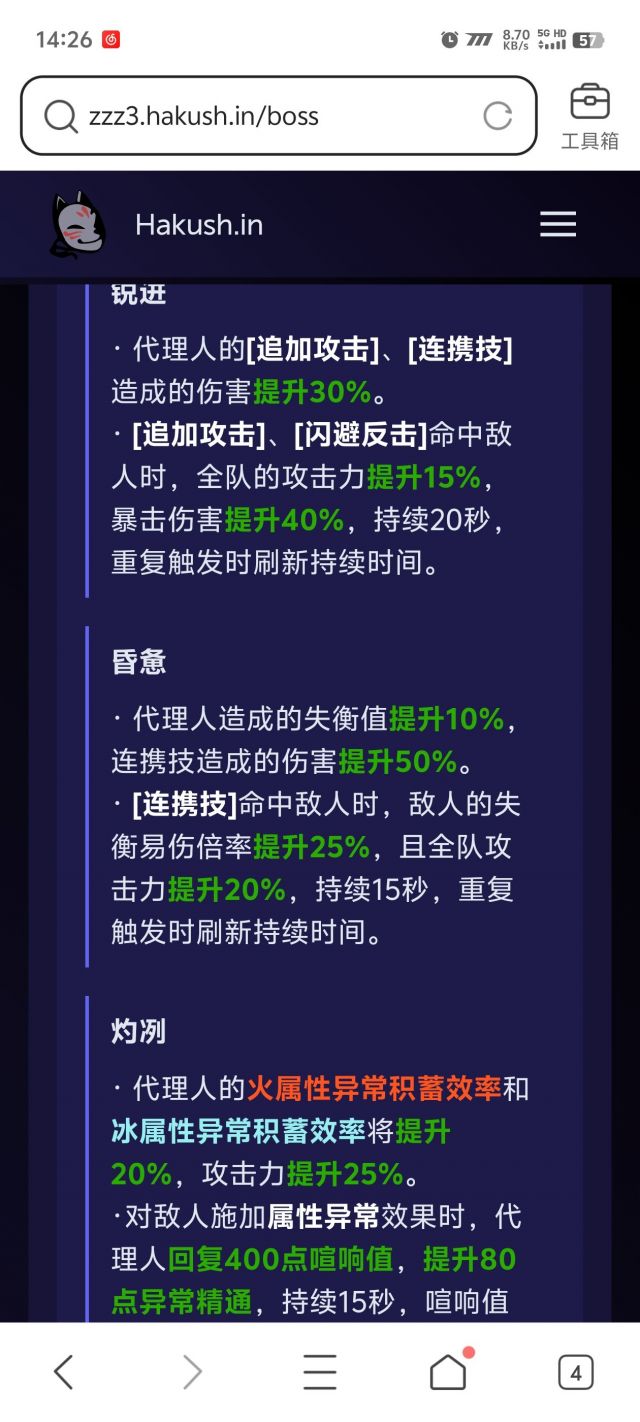 14:26

8.70 KB/s 5G HD 57

zzz3.hakush.in/boss

工具箱

Hakush.in

锐进

· 代理人的[追加攻击]、[连携技]造成的伤害提升30%。
· [追加攻击]、[闪避反击]命中敌人时，全队的攻击力提升15%，暴击伤害提升40%，持续20秒，重复触发时刷新持续时间。

昏惫

· 代理人造成的失衡值提升10%，连携技造成的伤害提升50%。
· [连携技]命中敌人时，敌人的失衡易伤倍率提升25%，且全队攻击力提升20%，持续15秒，重复触发时刷新持续时间。

灼冽

· 代理人的火属性异常积蓄效率和冰属性异常积蓄效率将提升20%，攻击力提升25%。
·对敌人施加属性异常效果时，代理人回复400点喧响值，提升80点异常精通，持续15秒，喧响值

4